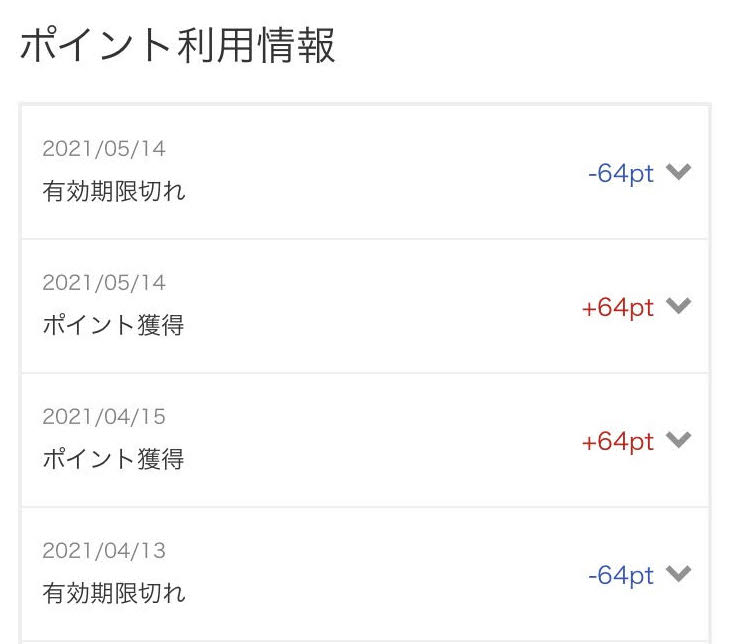 ポイント利用情報

2021/05/14
有効期限切れ
-64pt

2021/05/14
ポイント獲得
+64pt

2021/04/15
ポイント獲得
+64pt

2021/04/13
有効期限切れ
-64pt